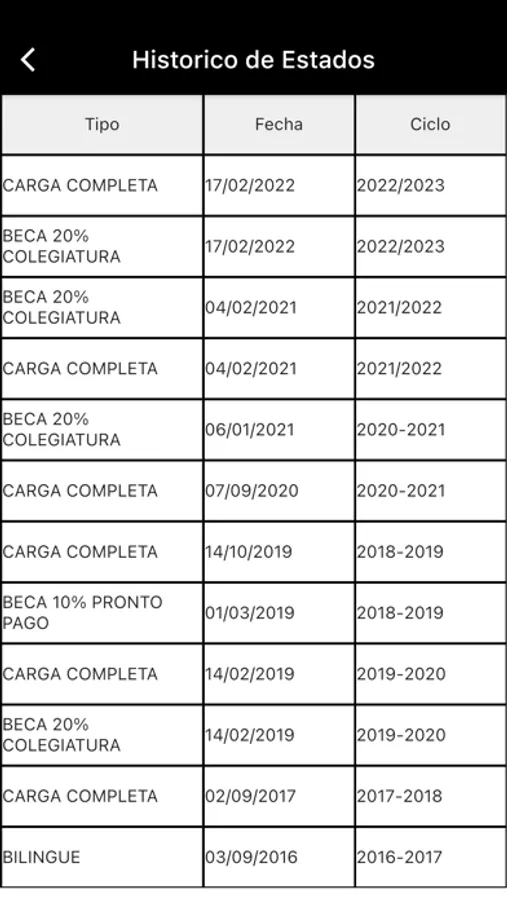 Historico de Estados

| Tipo | Fecha | Ciclo |
|---|---|---|
| CARGA COMPLETA | 17/02/2022 | 2022/2023 |
| BECA 20% COLEGIATURA | 17/02/2022 | 2022/2023 |
| BECA 20% COLEGIATURA | 04/02/2021 | 2021/2022 |
| CARGA COMPLETA | 04/02/2021 | 2021/2022 |
| BECA 20% COLEGIATURA | 06/01/2021 | 2020-2021 |
| CARGA COMPLETA | 07/09/2020 | 2020-2021 |
| CARGA COMPLETA | 14/10/2019 | 2018-2019 |
| BECA 10% PRONTO PAGO | 01/03/2019 | 2018-2019 |
| CARGA COMPLETA | 14/02/2019 | 2019-2020 |
| BECA 20% COLEGIATURA | 14/02/2019 | 2019-2020 |
| CARGA COMPLETA | 02/09/2017 | 2017-2018 |
| BILINGUE | 03/09/2016 | 2016-2017 |